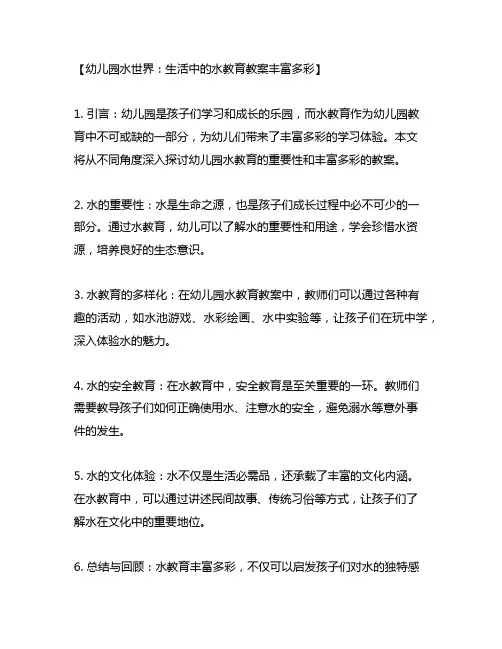 【幼儿园水世界：生活中的水教育教案丰富多彩】

1. 引言：幼儿园是孩子们学习和成长的乐园，而水教育作为幼儿园教育中不可或缺的一部分，为幼儿们带来了丰富多彩的学习体验。本文将从不同角度深入探讨幼儿园水教育的重要性和丰富多彩的教案。

2. 水的重要性：水是生命之源，也是孩子们成长过程中必不可少的一部分。通过水教育，幼儿可以了解水的重要性和用途，学会珍惜水资源，培养良好的生态意识。

3. 水教育的多样化：在幼儿园水教育教案中，教师们可以通过各种有趣的活动，如水池游戏、水彩绘画、水中实验等，让孩子们在玩中学，深入体验水的魅力。

4. 水的安全教育：在水教育中，安全教育是至关重要的一环。教师们需要教导孩子们如何正确使用水、注意水的安全，避免溺水等意外事件的发生。

5. 水的文化体验：水不仅是生活必需品，还承载了丰富的文化内涵。在水教育中，可以通过讲述民间故事、传统习俗等方式，让孩子们了解水在文化中的重要地位。

6. 总结与回顾：水教育丰富多彩，不仅可以启发孩子们对水的独特感